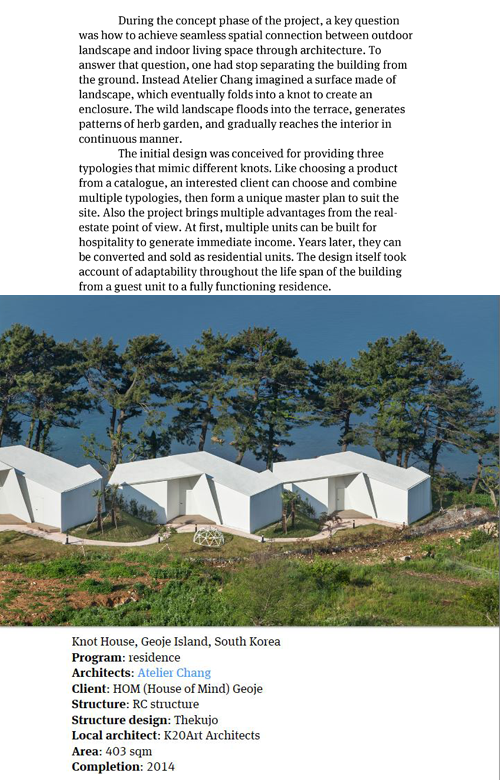 During the concept phase of the project, a key question was how to achieve seamless spatial connection between outdoor landscape and indoor living space through architecture. To answer that question, one had stop separating the building from the ground. Instead Atelier Chang imagined a surface made of landscape, which eventually folds into a knot to create an enclosure. The wild landscape floods into the terrace, generates patterns of herb garden, and gradually reaches the interior in continuous manner.

The initial design was conceived for providing three typologies that mimic different knots. Like choosing a product from a catalogue, an interested client can choose and combine multiple typologies, then form a unique master plan to suit the site. Also the project brings multiple advantages from the real-estate point of view. At first, multiple units can be built for hospitality to generate immediate income. Years later, they can be converted and sold as residential units. The design itself took account of adaptability throughout the life span of the building from a guest unit to a fully functioning residence.

Knot House, Geoje Island, South Korea
Program: residence
Architects: Atelier Chang
Client: HOM (House of Mind) Geoje
Structure: RC structure
Structure design: Thekujo
Local architect: K20Art Architects
Area: 403 sqm
Completion: 2014